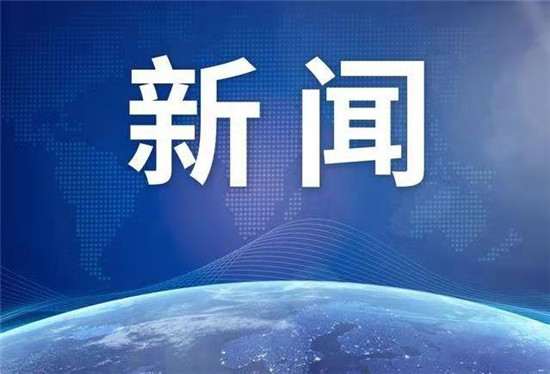 新闻